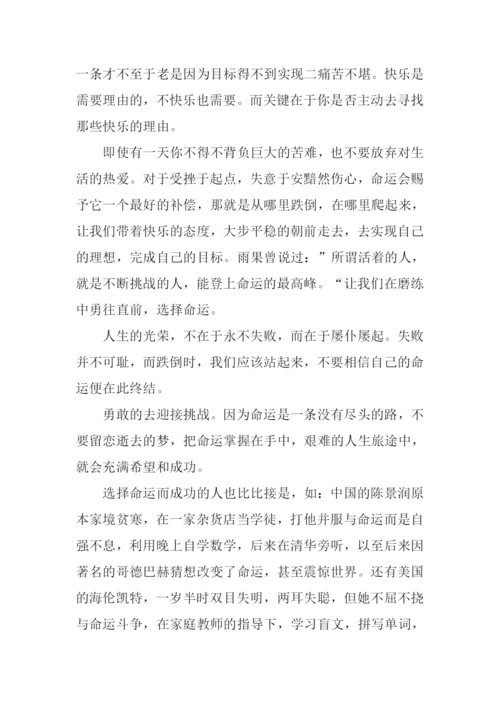 一条才不至于老是因为目标得不到实现二痛苦不堪。快乐是需要理由的，不快乐也需要。而关键在于你是否主动去寻找那些快乐的理由。

即使有一天你不得不背负巨大的苦难，也不要放弃对生活的热爱。对于受挫于起点，失意于安黯然伤心，命运会赐予它一个最好的补偿，那就是从哪里跌倒，在哪里爬起来，让我们带着快乐的态度，大步平稳的朝前走去，去实现自己的理想，完成自己的目标。雨果曾说过：”所谓活着的人，就是不断挑战的人，能登上命运的最高峰。“让我们在磨练中勇往直前，选择命运。

人生的光荣，不在于永不失败，而在于屡仆屡起。失败并不可耻，而跌倒时，我们应该站起来，不要相信自己的命运便在此终结。

勇敢的去迎接挑战。因为命运是一条没有尽头的路，不要留恋逝去的梦，把命运掌握在手中，艰难的人生旅途中，就会充满希望和成功。

选择命运而成功的人也比比接是，如：中国的陈景润原本家境贫寒，在一家杂货店当学徒，打他并服与命运而是自强不息，利用晚上自学数学，后来在清华旁听，以至后来因著名的哥德巴赫猜想改变了命运，甚至震惊世界。还有美国的海伦凯特，一岁半时双目失明，两耳失聪，但她不屈不挠与命运斗争，在家庭教师的指导下，学习盲文，拼写单词，